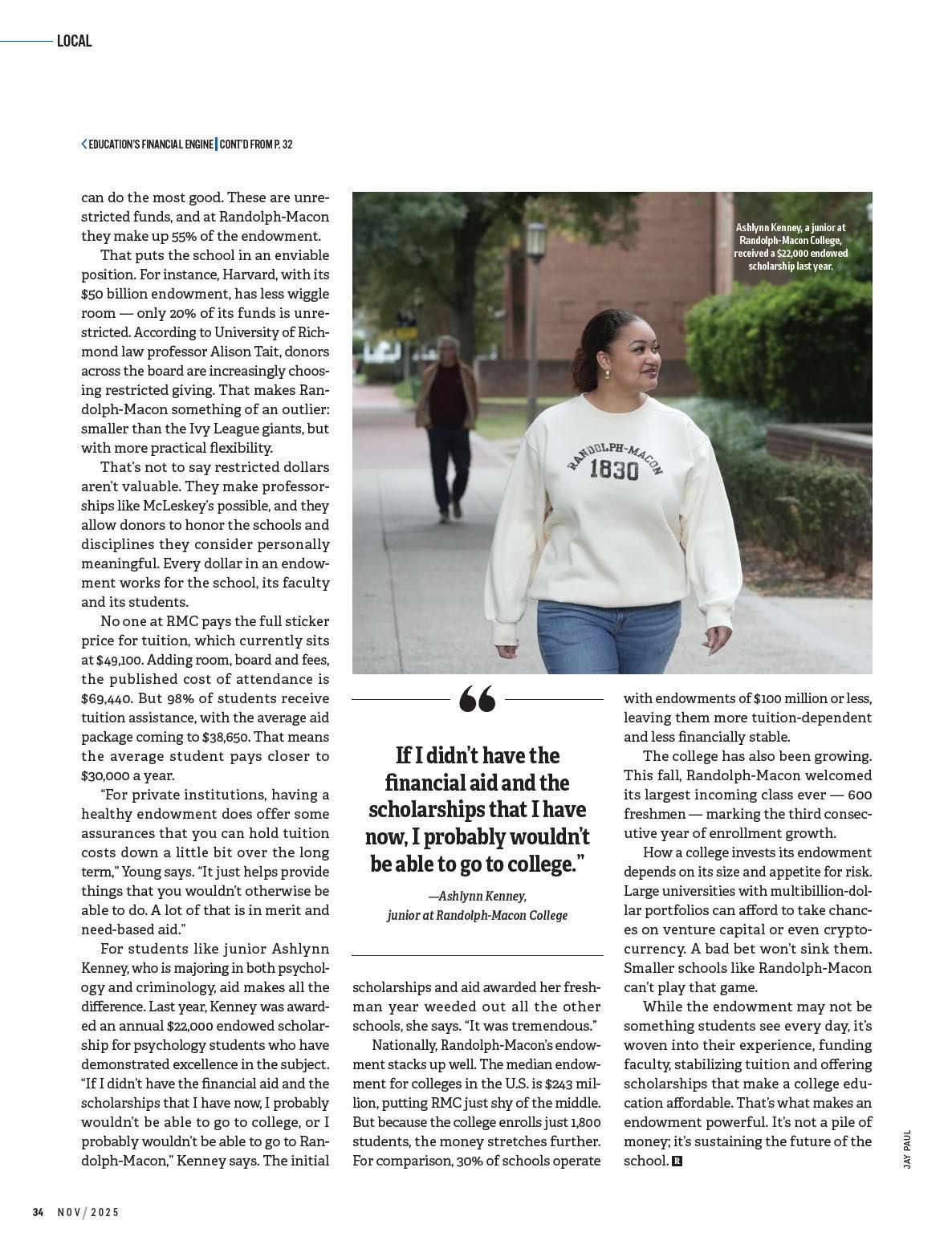 LOCAL

EDUCATION'S FINANCIAL ENGINE | CONT'D FROM P. 32

can do the most good. These are unrestricted funds, and at Randolph-Macon they make up 55% of the endowment.

That puts the school in an enviable position. For instance, Harvard, with its $50 billion endowment, has less wiggle room — only 20% of its funds is unrestricted. According to University of Richmond law professor Alison Tait, donors across the board are increasingly choosing restricted giving. That makes Randolph-Macon something of an outlier: smaller than the Ivy League giants, but with more practical flexibility.

That's not to say restricted dollars aren't valuable. They make professorships like McLeskey's possible, and they allow donors to honor the schools and disciplines they consider personally meaningful. Every dollar in an endowment works for the school, its faculty and its students.

No one at RMC pays the full sticker price for tuition, which currently sits at $49,100. Adding room, board and fees, the published cost of attendance is $69,440. But 98% of students receive tuition assistance, with the average aid package coming to $38,650. That means the average student pays closer to $30,000 a year.

"For private institutions, having a healthy endowment does offer some assurances that you can hold tuition costs down a little bit over the long term," Young says. "It just helps provide things that you wouldn't otherwise be able to do. A lot of that is in merit and need-based aid."

For students like junior Ashlynn Kenney, who is majoring in both psychology and criminology, aid makes all the difference. Last year, Kenney was awarded an annual $22,000 endowed scholarship for psychology students who have demonstrated excellence in the subject. "If I didn't have the financial aid and the scholarships that I have now, I probably wouldn't be able to go to college, or I probably wouldn't be able to go to Randolph-Macon," Kenney says. The initial

Ashlynn Kenney, a junior at Randolph-Macon College, received a $22,000 endowed scholarship last year.

RANDOLPH-MACON 1830

"

If I didn't have the financial aid and the scholarships that I have now, I probably wouldn't be able to go to college."

—Ashlynn Kenney, junior at Randolph-Macon College

scholarships and aid awarded her freshman year weeded out all the other schools, she says. "It was tremendous."

Nationally, Randolph-Macon's endowment stacks up well. The median endowment for colleges in the U.S. is $243 million, putting RMC just shy of the middle. But because the college enrolls just 1,800 students, the money stretches further. For comparison, 30% of schools operate

with endowments of $100 million or less, leaving them more tuition-dependent and less financially stable.

The college has also been growing. This fall, Randolph-Macon welcomed its largest incoming class ever — 600 freshmen — marking the third consecutive year of enrollment growth.

How a college invests its endowment depends on its size and appetite for risk. Large universities with multibillion-dollar portfolios can afford to take chances on venture capital or even cryptocurrency. A bad bet won't sink them. Smaller schools like Randolph-Macon can't play that game.

While the endowment may not be something students see every day, it's woven into their experience, funding faculty, stabilizing tuition and offering scholarships that make a college education affordable. That's what makes an endowment powerful. It's not a pile of money; it's sustaining the future of the school. R

JAY PAUL

34 NOV / 2025